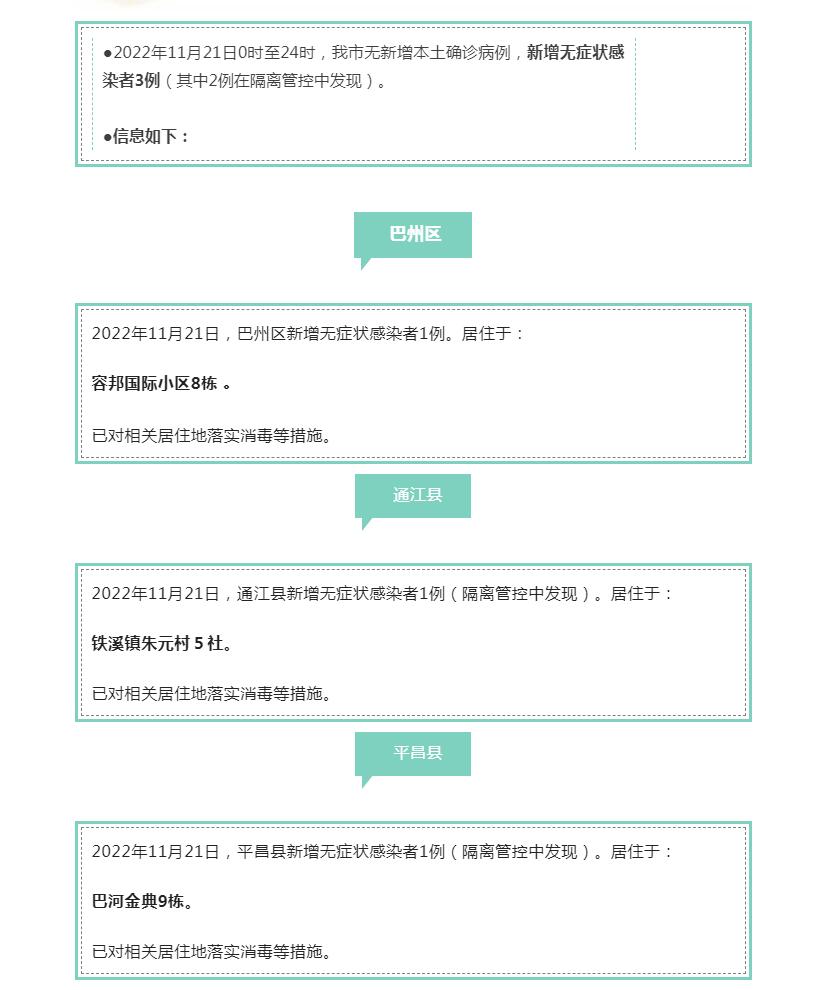 ●2022年11月21日0时至24时，我市无新增本土确诊病例，新增无症状感染者3例（其中2例在隔离管控中发现）。

●信息如下：

巴州区

2022年11月21日，巴州区新增无症状感染者1例。居住于：

容邦国际小区8栋 。

已对相关居住地落实消毒等措施。

通江县

2022年11月21日，通江县新增无症状感染者1例（隔离管控中发现）。居住于：

铁溪镇朱元村 5 社。

已对相关居住地落实消毒等措施。

平昌县

2022年11月21日，平昌县新增无症状感染者1例（隔离管控中发现）。居住于：

巴河金典9栋。

已对相关居住地落实消毒等措施。